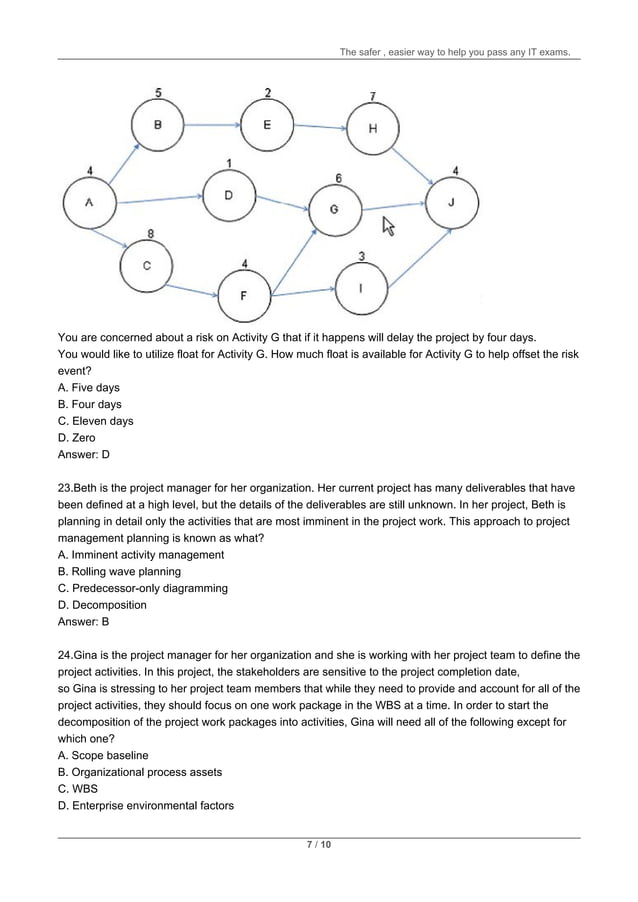 The safer , easier way to help you pass any IT exams.

5
B
2
E
7
H
4
A
1
D
6
G
4
J
8
C
4
F
3
I

You are concerned about a risk on Activity G that if it happens will delay the project by four days. You would like to utilize float for Activity G. How much float is available for Activity G to help offset the risk event?
A. Five days
B. Four days
C. Eleven days
D. Zero
Answer: D

23.Beth is the project manager for her organization. Her current project has many deliverables that have been defined at a high level, but the details of the deliverables are still unknown. In her project, Beth is planning in detail only the activities that are most imminent in the project work. This approach to project management planning is known as what?
A. Imminent activity management
B. Rolling wave planning
C. Predecessor-only diagramming
D. Decomposition
Answer: B

24.Gina is the project manager for her organization and she is working with her project team to define the project activities. In this project, the stakeholders are sensitive to the project completion date, so Gina is stressing to her project team members that while they need to provide and account for all of the project activities, they should focus on one work package in the WBS at a time. In order to start the decomposition of the project work packages into activities, Gina will need all of the following except for which one?
A. Scope baseline
B. Organizational process assets
C. WBS
D. Enterprise environmental factors

7 / 10